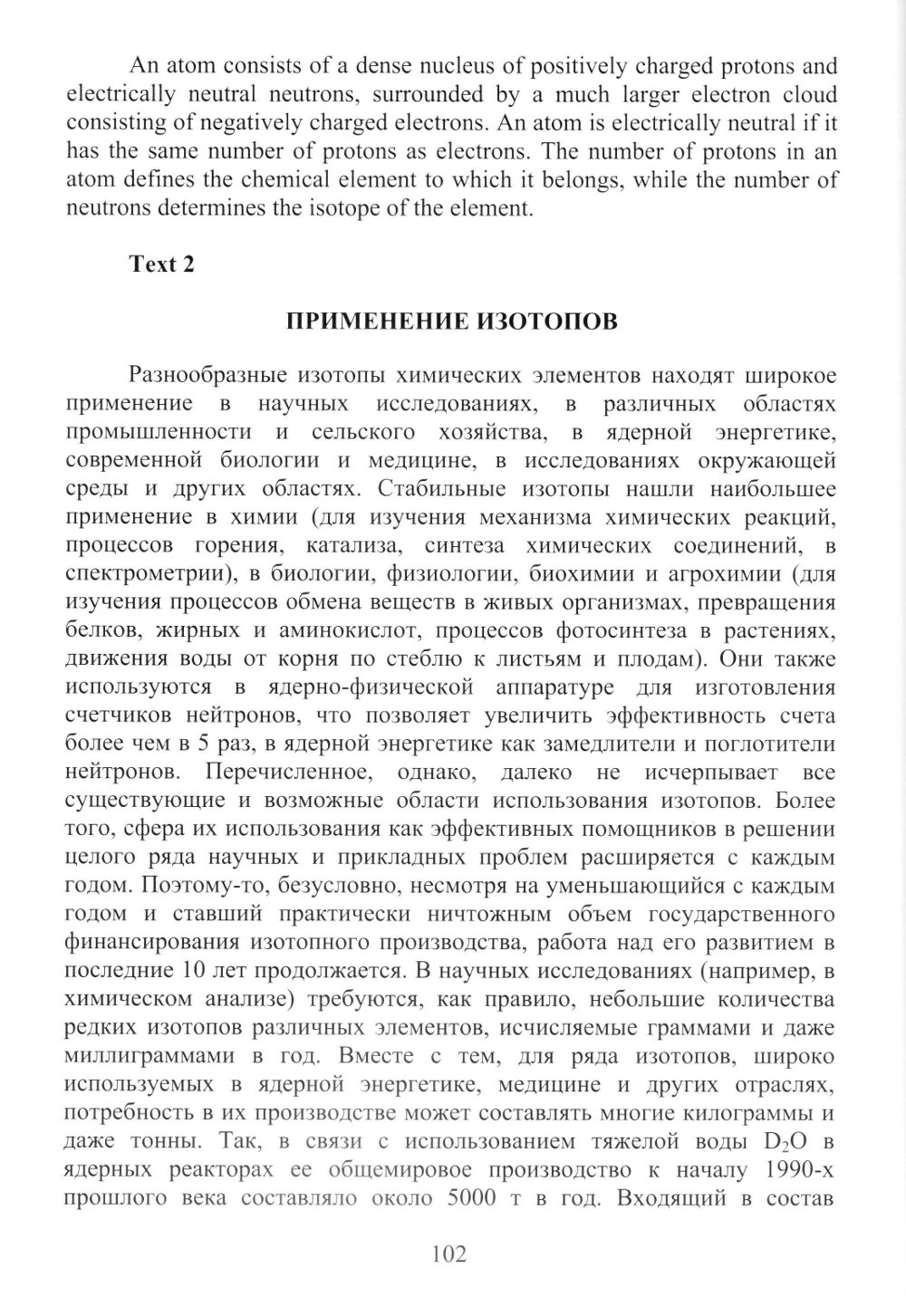 An atom consists of a dense nucleus of positively charged protons and electrically neutral neutrons, surrounded by a much larger electron cloud consisting of negatively charged electrons. An atom is electrically neutral if it has the same number of protons as electrons. The number of protons in an atom defines the chemical element to which it belongs, while the number of neutrons determines the isotope of the element.

Text 2

ПРИМЕНЕНИЕ ИЗОТОПОВ

Разнообразные изотопы химических элементов находят широкое применение в научных исследованиях, в различных областях промышленности и сельского хозяйства, в ядерной энергетике, современной биологии и медицине, в исследованиях окружающей среды и других областях. Стабильные изотопы нашли наибольшее применение в химии (для изучения механизма химических реакций, процессов горения, катализа, синтеза химических соединений, в спектрометрии), в биологии, физиологии, биохимии и агрохимии (для изучения процессов обмена веществ в живых организмах, превращения белков, жирных и аминокислот, процессов фотосинтеза в растениях, движения воды от корня по стеблю к листьям и плодам). Они также используются в ядерно-физической аппаратуре для изготовления счетчиков нейтронов, что позволяет увеличить эффективность счета более чем в 5 раз, в ядерной энергетике как замедлители и поглотители нейтронов. Перечисленное, однако, далеко не исчерпывает все существующие и возможные области использования изотопов. Более того, сфера их использования как эффективных помощников в решении целого ряда научных и прикладных проблем расширяется с каждым годом. Поэтому-то, безусловно, несмотря на уменьшающийся с каждым годом и ставший практически ничтожным объем государственного финансирования изотопного производства, работа над его развитием в последние 10 лет продолжается. В научных исследованиях (например, в химическом анализе) требуются, как правило, небольшие количества редких изотопов различных элементов, исчисляемые граммами и даже миллиграммами в год. Вместе с тем, для ряда изотопов, широко используемых в ядерной энергетике, медицине и других отраслях, потребность в их производстве может составлять многие килограммы и даже тонны. Так, в связи с использованием тяжелой воды $D_2O$ в ядерных реакторах ее общемировое производство к началу 1990-х прошлого века составляло около 5000 т в год. Входящий в состав

102